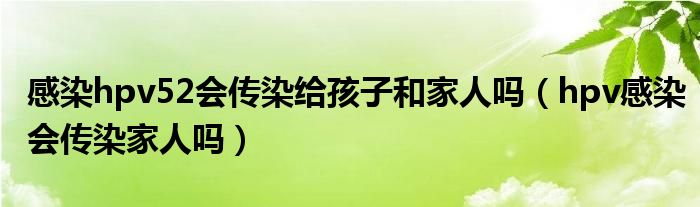 感染hpv52会传染给孩子和家人吗（hpv感染会传染家人吗）